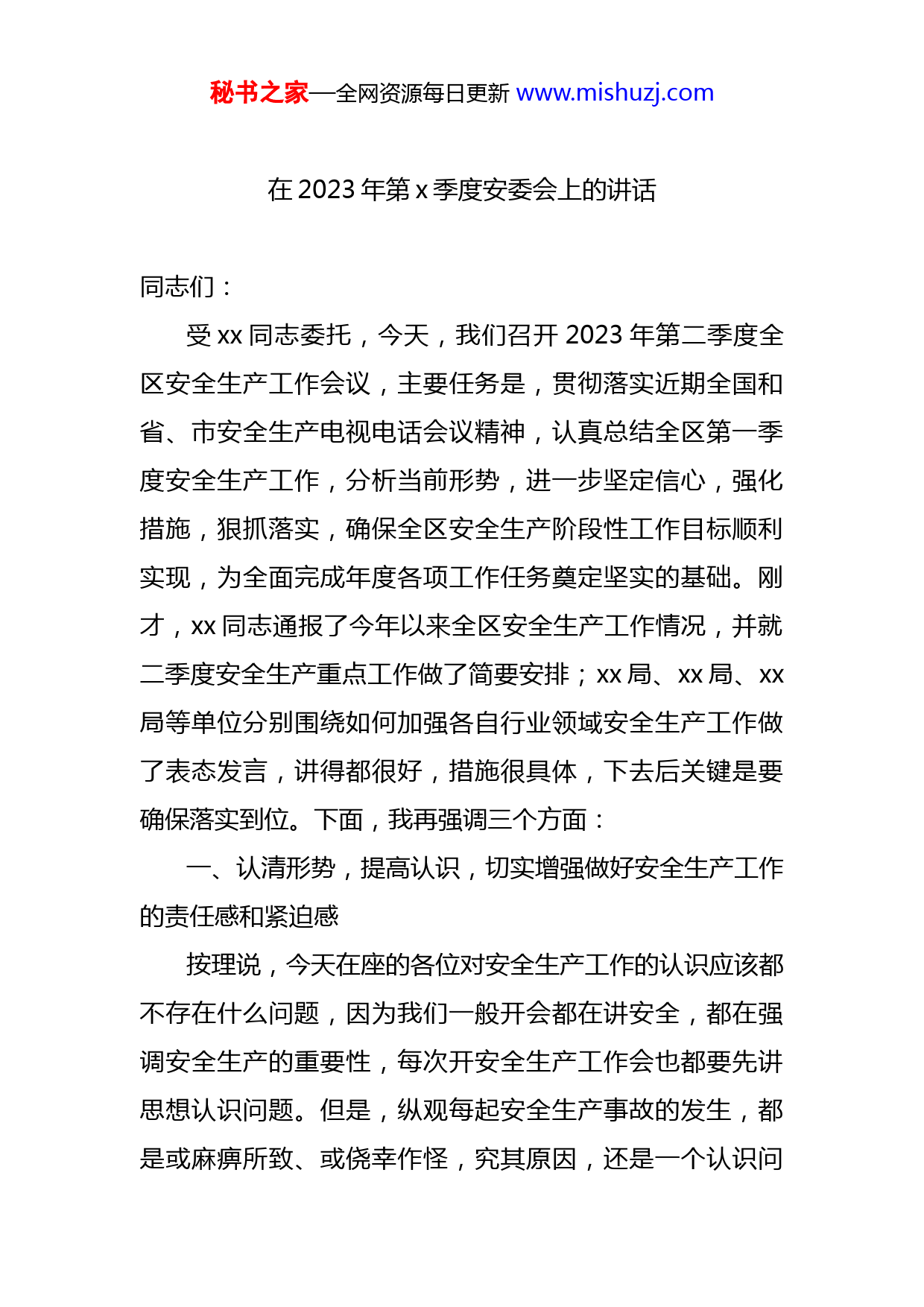 秘书之家—全网资源每日更新 www.mishuzj.com

在 2023 年第 x 季度安委会上的讲话

同志们：

受 xx 同志委托，今天，我们召开 2023 年第二季度全区安全生产工作会议，主要任务是，贯彻落实近期全国和省、市安全生产电视电话会议精神，认真总结全区第一季度安全生产工作，分析当前形势，进一步坚定信心，强化措施，狠抓落实，确保全区安全生产阶段性工作目标顺利实现，为全面完成年度各项工作任务奠定坚实的基础。刚才，xx 同志通报了今年以来全区安全生产工作情况，并就二季度安全生产重点工作做了简要安排；xx 局、xx 局、xx 局等单位分别围绕如何加强各自行业领域安全生产工作做了表态发言，讲得都很好，措施很具体，下去后关键是要确保落实到位。下面，我再强调三个方面：

一、认清形势，提高认识，切实增强做好安全生产工作的责任感和紧迫感

按理说，今天在座的各位对安全生产工作的认识应该都不存在什么问题，因为我们一般开会都在讲安全，都在强调安全生产的重要性，每次开安全生产工作会也都要先讲思想认识问题。但是，纵观每起安全生产事故的发生，都是或麻痹所致、或侥幸作怪，究其原因，还是一个认识问